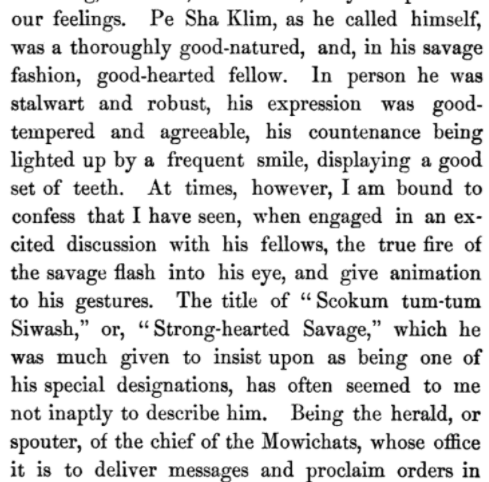 our feelings. Pe Sha Klim, as he called himself, was a thoroughly good-natured, and, in his savage fashion, good-hearted fellow. In person he was stalwart and robust, his expression was good-tempered and agreeable, his countenance being lighted up by a frequent smile, displaying a good set of teeth. At times, however, I am bound to confess that I have seen, when engaged in an excited discussion with his fellows, the true fire of the savage flash into his eye, and give animation to his gestures. The title of "Scokum tum-tum Siwash," or, "Strong-hearted Savage," which he was much given to insist upon as being one of his special designations, has often seemed to me not inaptly to describe him. Being the herald, or spouter, of the chief of the Mowichats, whose office it is to deliver messages and proclaim orders in